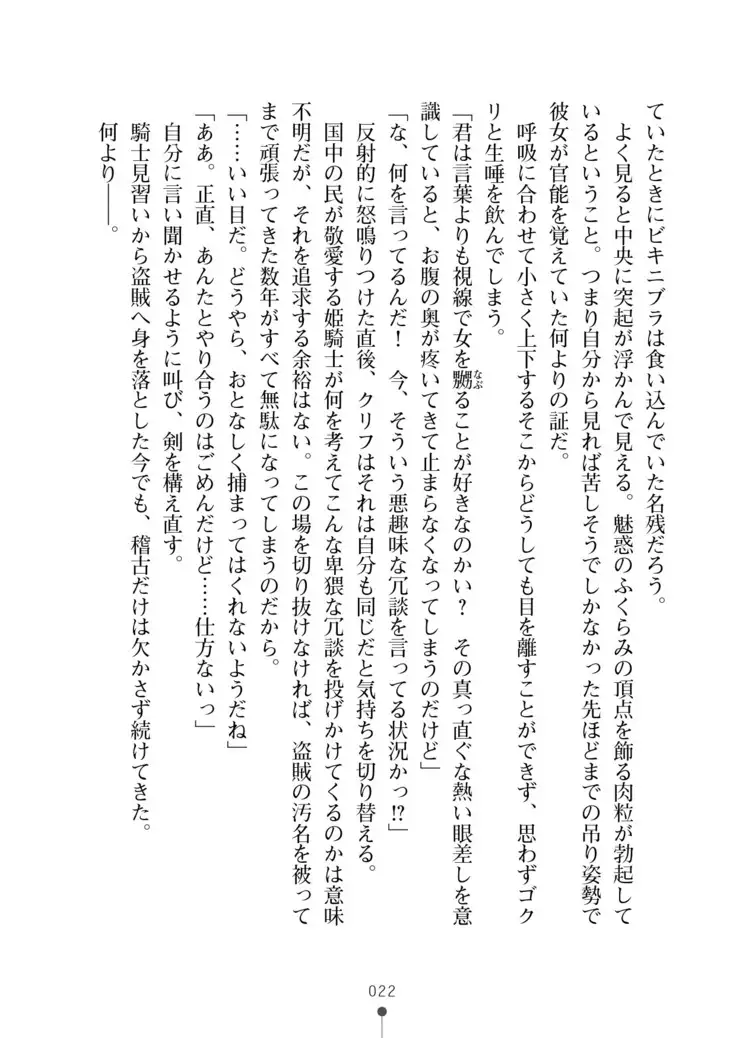 ていたときにビキニブラは食い込んでいた名残だろう。

よく見ると中央に突起が浮かんで見える。魅惑のふくらみの頂点を飾る肉粒が勃起しているということ。つまり自分から見れば苦しそうでしかなかった先ほどまでの吊り姿勢で彼女が官能を覚えていた何よりの証だ。

呼吸に合わせて小さく上下するそこからどうしても目を離すことができず、思わずゴクリと生唾を飲んでしまう。

「君は言葉よりも視線で女を嬲ることが好きなのかい？　その真っ直ぐな熱い眼差しを意識していると、お腹の奥が疼いてきて止まらなくなってしまうのだけど」

「な、何を言ってるんだ！　今、そういう悪趣味な冗談を言ってる状況かっ!?」

反射的に怒鳴りつけた直後、クリフはそれは自分も同じだと気持ちを切り替える。

国中の民が敬愛する姫騎士が何を考えてこんな卑猥な冗談を投げかけてくるのかは意味不明だが、それを追求する余裕はない。この場を切り抜けなければ、盗賊の汚名を被ってまで頑張ってきた数年がすべて無駄になってしまうのだから。

「……いい目だ。どうやら、おとなしく捕まってはくれないようだね」

「ああ。正直、あんたとやり合うのはごめんだけど……仕方ないっ」

自分に言い聞かせるように叫び、剣を構え直す。

騎士見習いから盗賊へ身を落とした今でも、稽古だけは欠かさず続けてきた。

何より――。

022